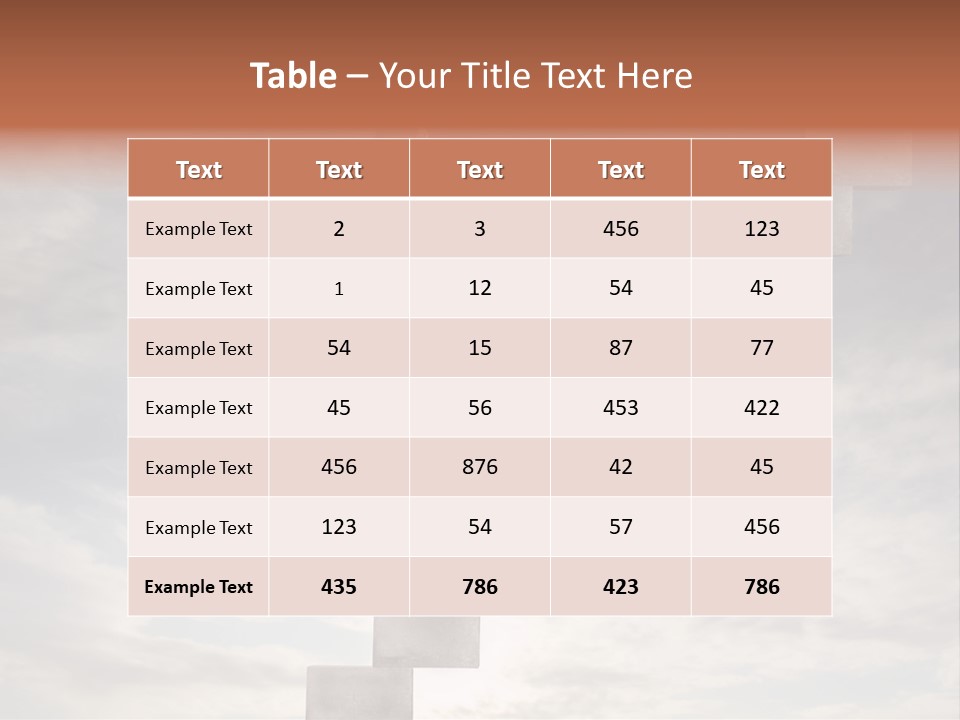 Table – Your Title Text Here

| Text | Text | Text | Text | Text |
|---|---|---|---|---|
| Example Text | 2 | 3 | 456 | 123 |
| Example Text | 1 | 12 | 54 | 45 |
| Example Text | 54 | 15 | 87 | 77 |
| Example Text | 45 | 56 | 453 | 422 |
| Example Text | 456 | 876 | 42 | 45 |
| Example Text | 123 | 54 | 57 | 456 |
| Example Text | 435 | 786 | 423 | 786 |